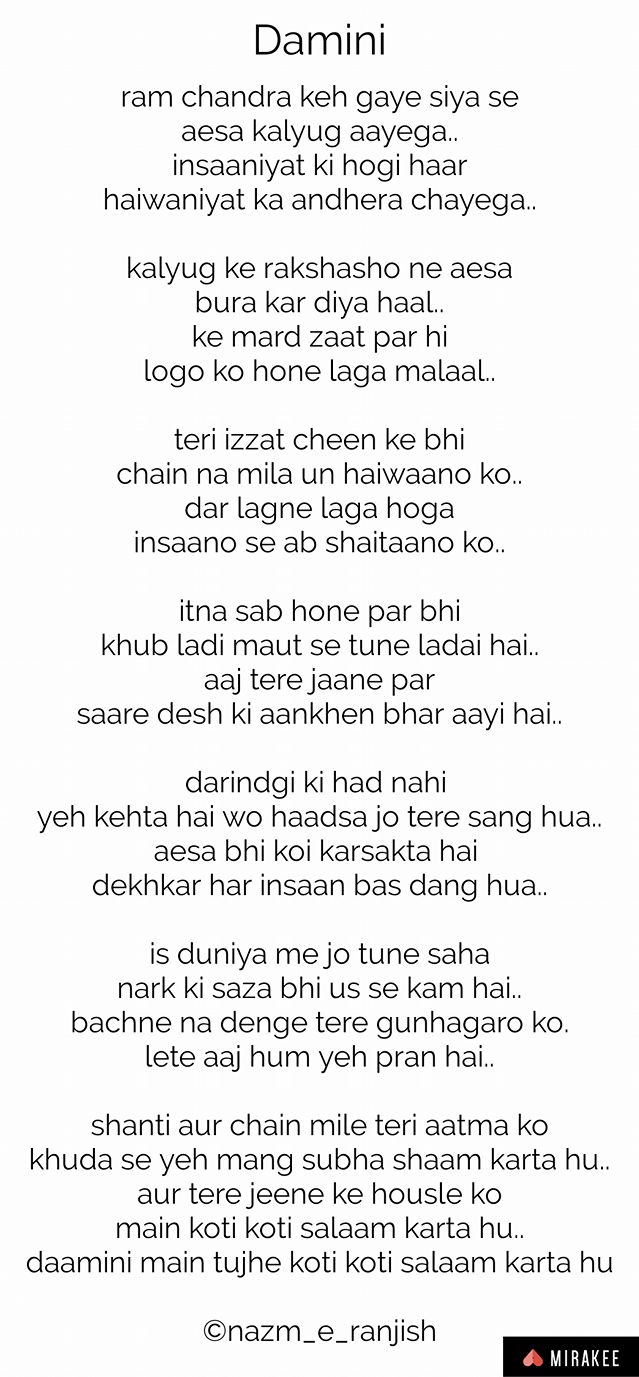 Damini

ram chandra keh gaye siya se
aesa kalyug aayega..
insaaniyat ki hogi haar
haiwaniyat ka andhera chayega..

kalyug ke rakshasho ne aesa
bura kar diya haal..
ke mard zaat par hi
logo ko hone laga malaal..

teri izzat cheen ke bhi
chain na mila un haiwaano ko..
dar lagne laga hoga
insaano se ab shaitaano ko..

itna sab hone par bhi
khub ladi maut se tune ladai hai..
aaj tere jaane par
saare desh ki aankhen bhar aayi hai..

darindgi ki had nahi
yeh kehta hai wo haadsa jo tere sang hua..
aesa bhi koi karsakta hai
dekhkar har insaan bas dang hua..

is duniya me jo tune saha
nark ki saza bhi us se kam hai..
bachne na denge tere gunhagaro ko.
lete aaj hum yeh pran hai..

shanti aur chain mile teri aatma ko
khuda se yeh mang subha shaam karta hu..
aur tere jeene ke housle ko
main koti koti salaam karta hu..
daamini main tujhe koti koti salaam karta hu

©nazm_e_ranjish

MIRAKEE